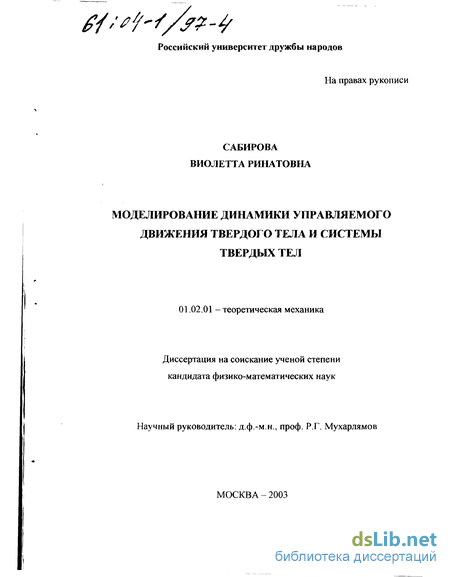 61:04-1/97-4

Российский университет дружбы народов

На правах рукописи

САБИРОВА
ВИОЛЕТТА РИНАТОВНА

МОДЕЛИРОВАНИЕ ДИНАМИКИ УПРАВЛЯЕМОГО ДВИЖЕНИЯ ТВЕРДОГО ТЕЛА И СИСТЕМЫ ТВЕРДЫХ ТЕЛ

01.02.01 – теоретическая механика

Диссертация на соискание ученой степени
кандидата физико-математических наук

Научный руководитель: д.ф.-м.н., проф. Р.Г. Мухарлямов

МОСКВА – 2003

dsLib.net
библиотека диссертаций